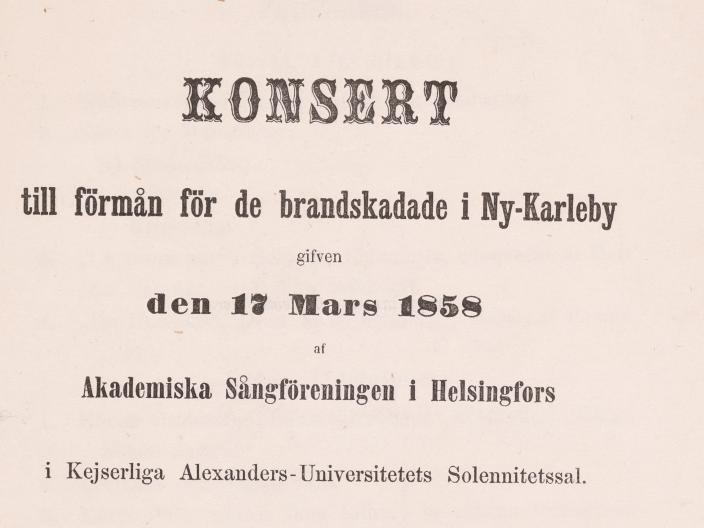 KONSERT

till förmån för de brandskadade i Ny-Karleby

gifven

den 17 Mars 1858

af

Akademiska Sångföreningen i Helsingfors

i Kejserliga Alexanders-Universitetets Solennitetssal.